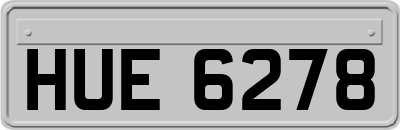 HUE 6278